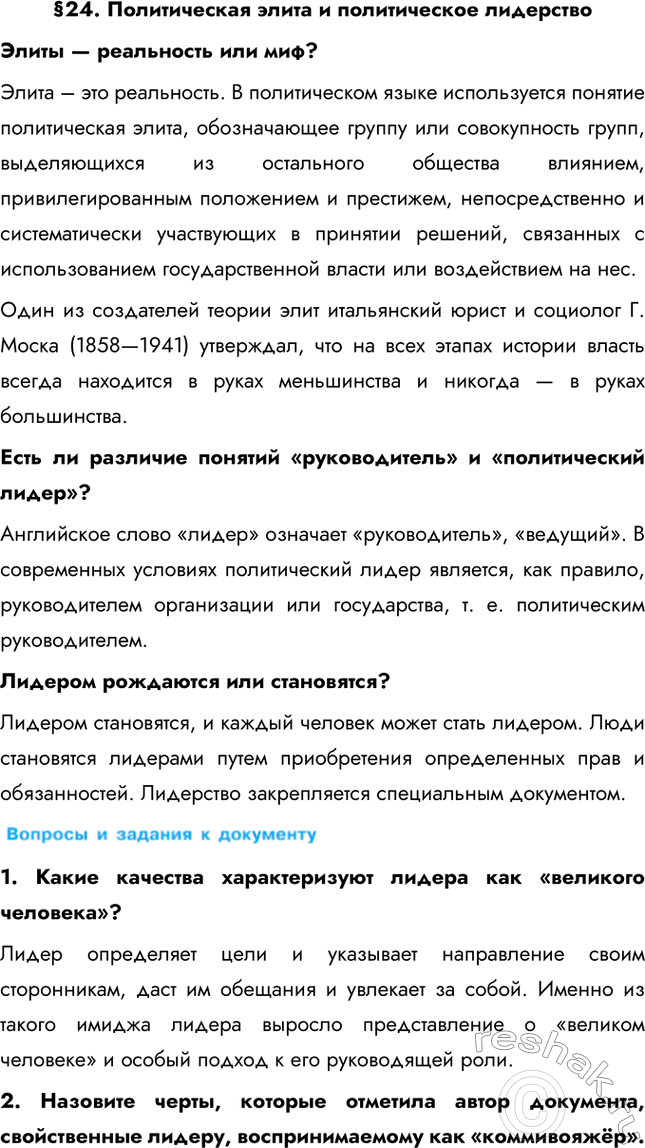 §24. Политическая элита и политическое лидерство

Элиты — реальность или миф?

Элита – это реальность. В политическом языке используется понятие политическая элита, обозначающее группу или совокупность групп, выделяющихся из остального общества влиянием, привилегированным положением и престижем, непосредственно и систематически участвующих в принятии решений, связанных с использованием государственной власти или воздействием на нес.

Один из создателей теории элит итальянский юрист и социолог Г. Моска (1858—1941) утверждал, что на всех этапах истории власть всегда находится в руках меньшинства и никогда — в руках большинства.

Есть ли различие понятий «руководитель» и «политический лидер»?

Английское слово «лидер» означает «руководитель», «ведущий». В современных условиях политический лидер является, как правило, руководителем организации или государства, т. е. политическим руководителем.

Лидером рождаются или становятся?

Лидером становятся, и каждый человек может стать лидером. Люди становятся лидерами путем приобретения определенных прав и обязанностей. Лидерство закрепляется специальным документом.

Вопросы и задания к документу

1. Какие качества характеризуют лидера как «великого человека»?

Лидер определяет цели и указывает направление своим сторонникам, даст им обещания и увлекает за собой. Именно из такого имиджа лидера выросло представление о «великом человеке» и особый подход к его руководящей роли.

2. Назовите черты, которые отметила автор документа, свойственные лидеру, воспринимаемому как «коммивояжёр».

reshak.ru